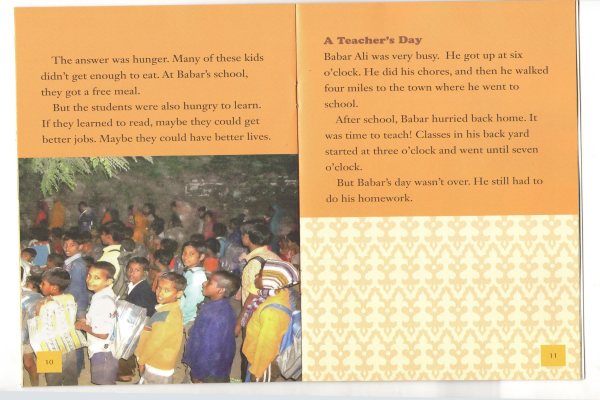 The answer was hunger. Many of these kids didn't get enough to eat. At Babar's school, they got a free meal.

But the students were also hungry to learn. If they learned to read, maybe they could get better jobs. Maybe they could have better lives.

10

A Teacher's Day

Babar Ali was very busy. He got up at six o'clock. He did his chores, and then he walked four miles to the town where he went to school.

After school, Babar hurried back home. It was time to teach! Classes in his back yard started at three o'clock and went until seven o'clock.

But Babar's day wasn't over. He still had to do his homework.

11